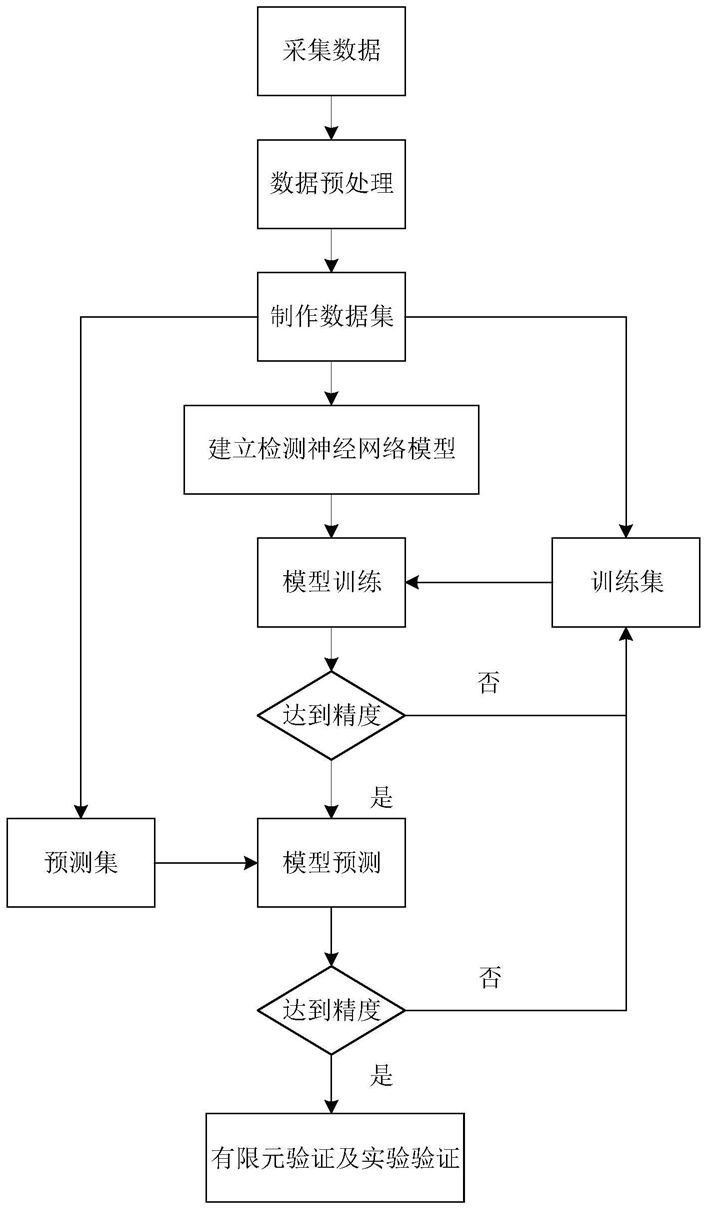 采集数据

数据预处理

制作数据集

建立检测神经网络模型

模型训练

训练集

达到精度

否

是

预测集

模型预测

达到精度

否

是

有限元验证及实验验证